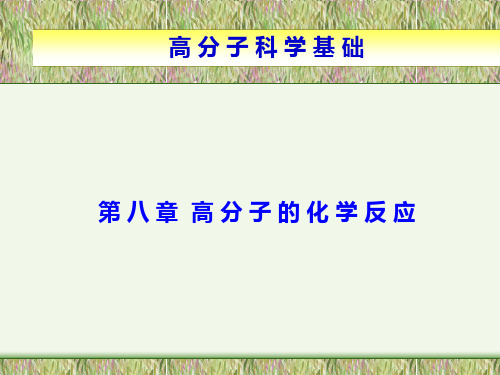 高分子科学基础

第八章 高分子的化学反应